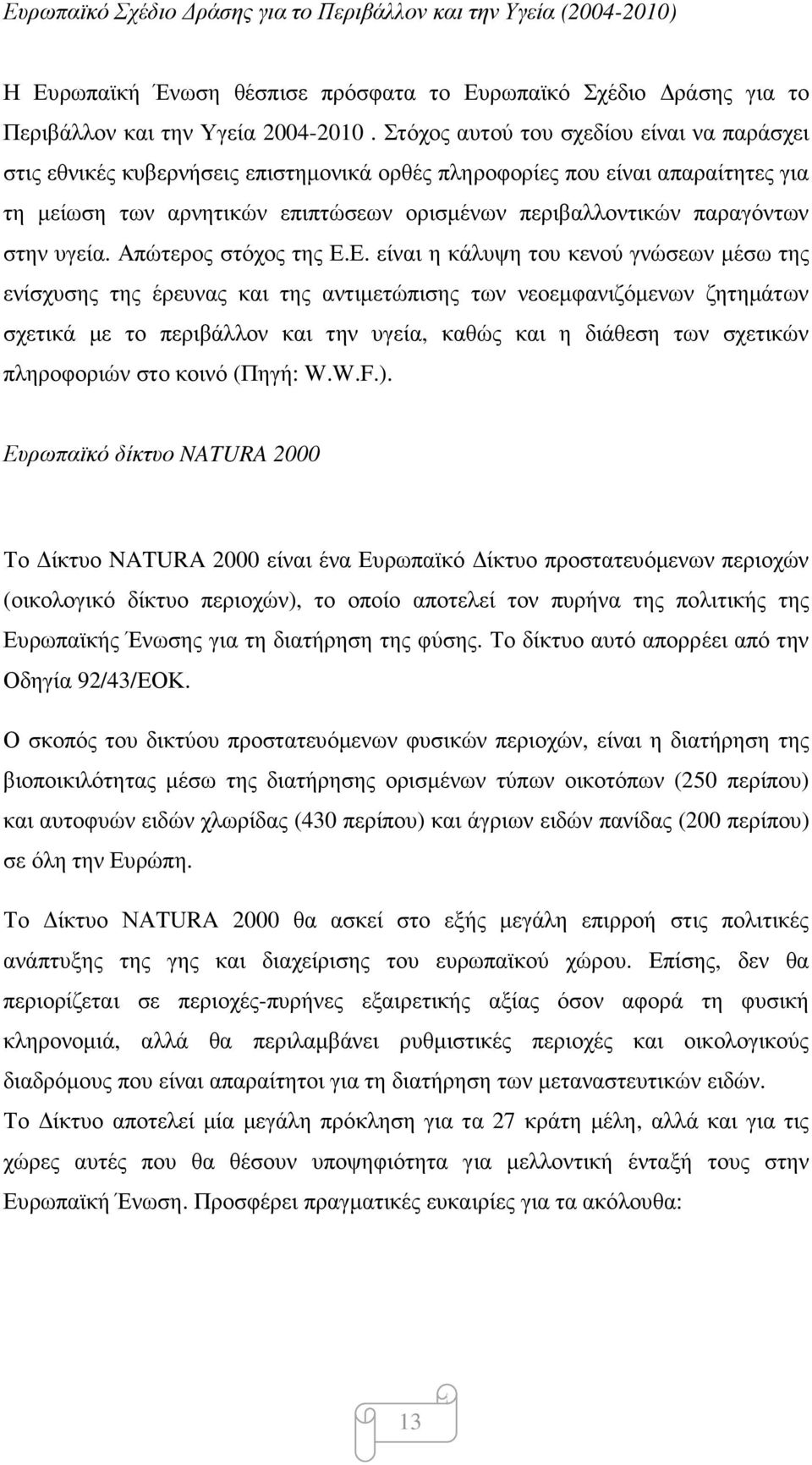 Ευρωπαϊκό Σχέδιο Δράσης για το Περιβάλλον και την Υγεία (2004-2010)

Η Ευρωπαϊκή Ένωση θέσπισε πρόσφατα το Ευρωπαϊκό Σχέδιο Δράσης για το Περιβάλλον και την Υγεία 2004-2010 . Στόχος αυτού του σχεδίου είναι να παράσχει στις εθνικές κυβερνήσεις επιστημονικά ορθές πληροφορίες που είναι απαραίτητες για τη μείωση των αρνητικών επιπτώσεων ορισμένων περιβαλλοντικών παραγόντων στην υγεία. Απώτερος στόχος της Ε.Ε. είναι η κάλυψη του κενού γνώσεων μέσω της ενίσχυσης της έρευνας και της αντιμετώπισης των νεοεμφανιζόμενων ζητημάτων σχετικά με το περιβάλλον και την υγεία, καθώς και η διάθεση των σχετικών πληροφοριών στο κοινό (Πηγή: W.W.F.).

Ευρωπαϊκό δίκτυο NATURA 2000

Το Δίκτυο NATURA 2000 είναι ένα Ευρωπαϊκό Δίκτυο προστατευόμενων περιοχών (οικολογικό δίκτυο περιοχών), το οποίο αποτελεί τον πυρήνα της πολιτικής της Ευρωπαϊκής Ένωσης για τη διατήρηση της φύσης. Το δίκτυο αυτό απορρέει από την Οδηγία 92/43/ΕΟΚ.

Ο σκοπός του δικτύου προστατευόμενων φυσικών περιοχών, είναι η διατήρηση της βιοποικιλότητας μέσω της διατήρησης ορισμένων τύπων οικοτόπων (250 περίπου) και αυτοφυών ειδών χλωρίδας (430 περίπου) και άγριων ειδών πανίδας (200 περίπου) σε όλη την Ευρώπη.

Το Δίκτυο NATURA 2000 θα ασκεί στο εξής μεγάλη επιρροή στις πολιτικές ανάπτυξης της γης και διαχείρισης του ευρωπαϊκού χώρου. Επίσης, δεν θα περιορίζεται σε περιοχές-πυρήνες εξαιρετικής αξίας όσον αφορά τη φυσική κληρονομιά, αλλά θα περιλαμβάνει ρυθμιστικές περιοχές και οικολογικούς διαδρόμους που είναι απαραίτητοι για τη διατήρηση των μεταναστευτικών ειδών.
Το Δίκτυο αποτελεί μία μεγάλη πρόκληση για τα 27 κράτη μέλη, αλλά και για τις χώρες αυτές που θα θέσουν υποψηφιότητα για μελλοντική ένταξή τους στην Ευρωπαϊκή Ένωση. Προσφέρει πραγματικές ευκαιρίες για τα ακόλουθα:

13